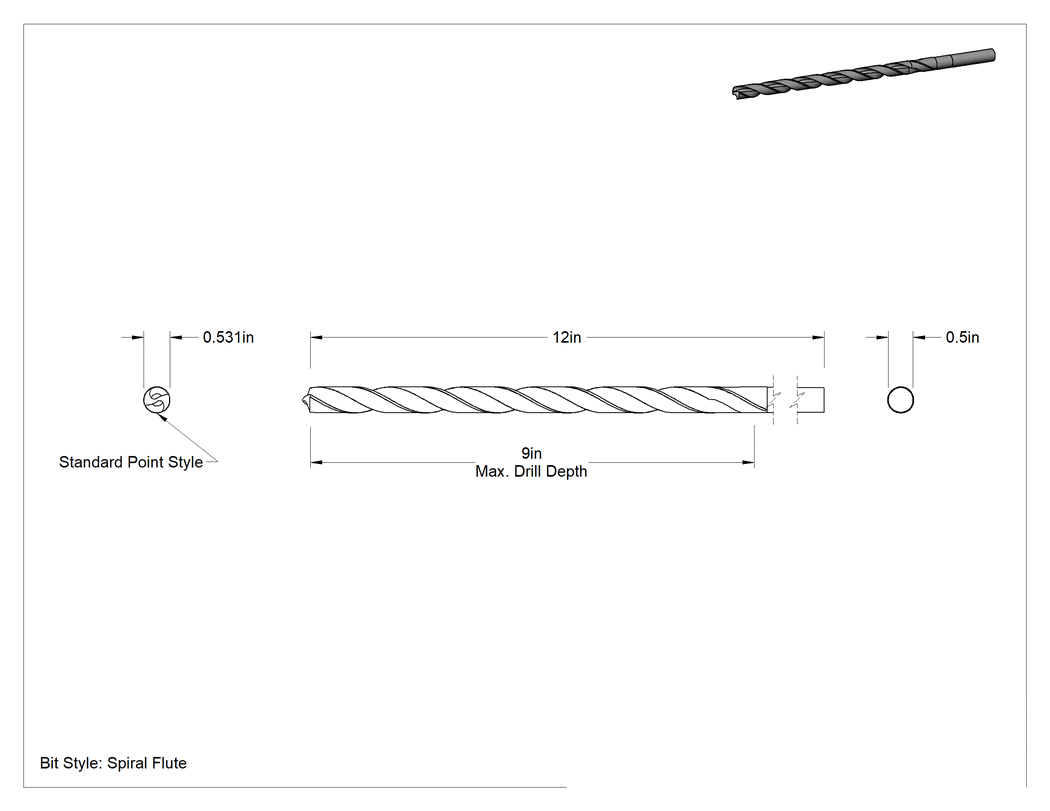 0.531in

12in

0.5in

Standard Point Style

9in
Max. Drill Depth

Bit Style: Spiral Flute